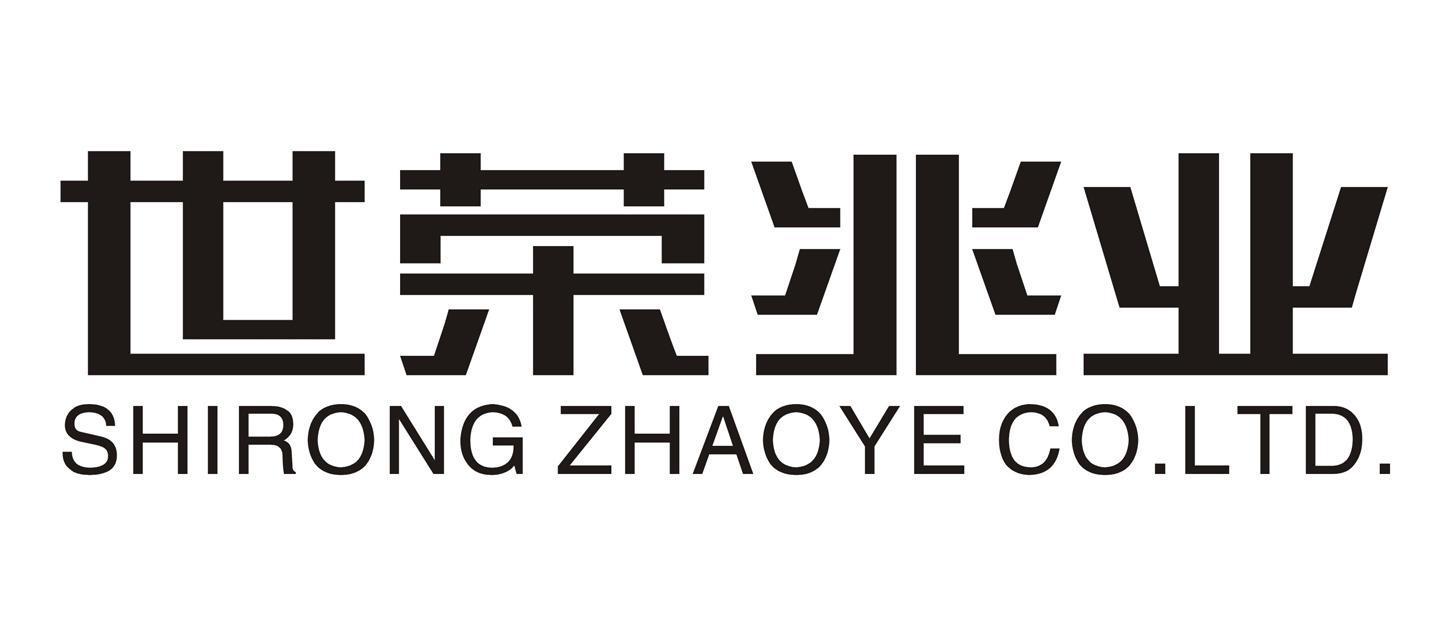 世荣兆业
SHIRONG ZHAOYE CO.LTD.